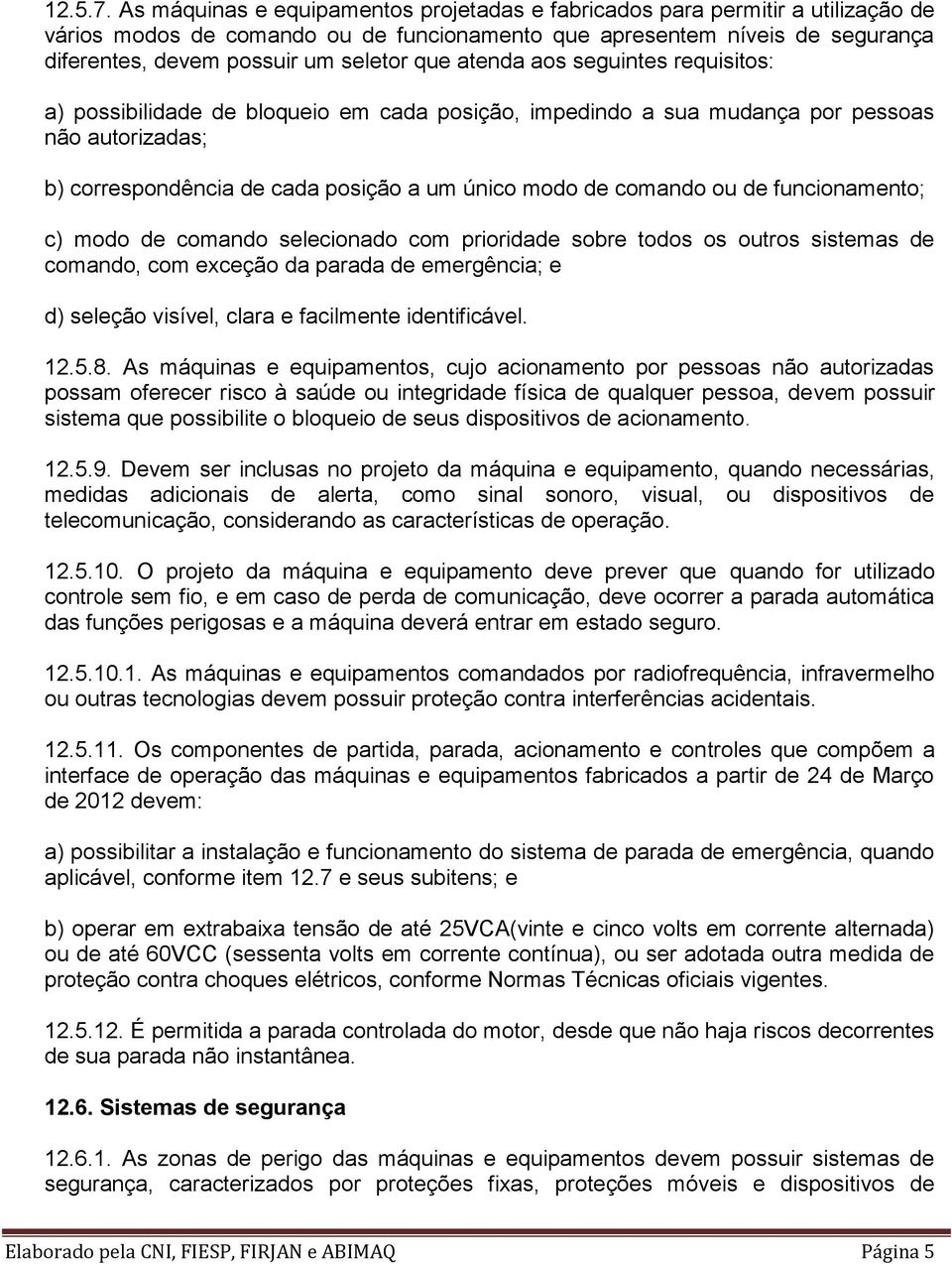 12.5.7. As máquinas e equipamentos projetadas e fabricados para permitir a utilização de vários modos de comando ou de funcionamento que apresentem níveis de segurança diferentes, devem possuir um seletor que atenda aos seguintes requisitos:

a) possibilidade de bloqueio em cada posição, impedindo a sua mudança por pessoas não autorizadas;

b) correspondência de cada posição a um único modo de comando ou de funcionamento;

c) modo de comando selecionado com prioridade sobre todos os outros sistemas de comando, com exceção da parada de emergência; e

d) seleção visível, clara e facilmente identificável.

12.5.8. As máquinas e equipamentos, cujo acionamento por pessoas não autorizadas possam oferecer risco à saúde ou integridade física de qualquer pessoa, devem possuir sistema que possibilite o bloqueio de seus dispositivos de acionamento.

12.5.9. Devem ser inclusas no projeto da máquina e equipamento, quando necessárias, medidas adicionais de alerta, como sinal sonoro, visual, ou dispositivos de telecomunicação, considerando as características de operação.

12.5.10. O projeto da máquina e equipamento deve prever que quando for utilizado controle sem fio, e em caso de perda de comunicação, deve ocorrer a parada automática das funções perigosas e a máquina deverá entrar em estado seguro.

12.5.10.1. As máquinas e equipamentos comandados por radiofrequência, infravermelho ou outras tecnologias devem possuir proteção contra interferências acidentais.

12.5.11. Os componentes de partida, parada, acionamento e controles que compõem a interface de operação das máquinas e equipamentos fabricados a partir de 24 de Março de 2012 devem:

a) possibilitar a instalação e funcionamento do sistema de parada de emergência, quando aplicável, conforme item 12.7 e seus subitens; e

b) operar em extrabaixa tensão de até 25VCA(vinte e cinco volts em corrente alternada) ou de até 60VCC (sessenta volts em corrente contínua), ou ser adotada outra medida de proteção contra choques elétricos, conforme Normas Técnicas oficiais vigentes.

12.5.12. É permitida a parada controlada do motor, desde que não haja riscos decorrentes de sua parada não instantânea.

12.6. Sistemas de segurança

12.6.1. As zonas de perigo das máquinas e equipamentos devem possuir sistemas de segurança, caracterizados por proteções fixas, proteções móveis e dispositivos de

Elaborado pela CNI, FIESP, FIRJAN e ABIMAQ Página 5